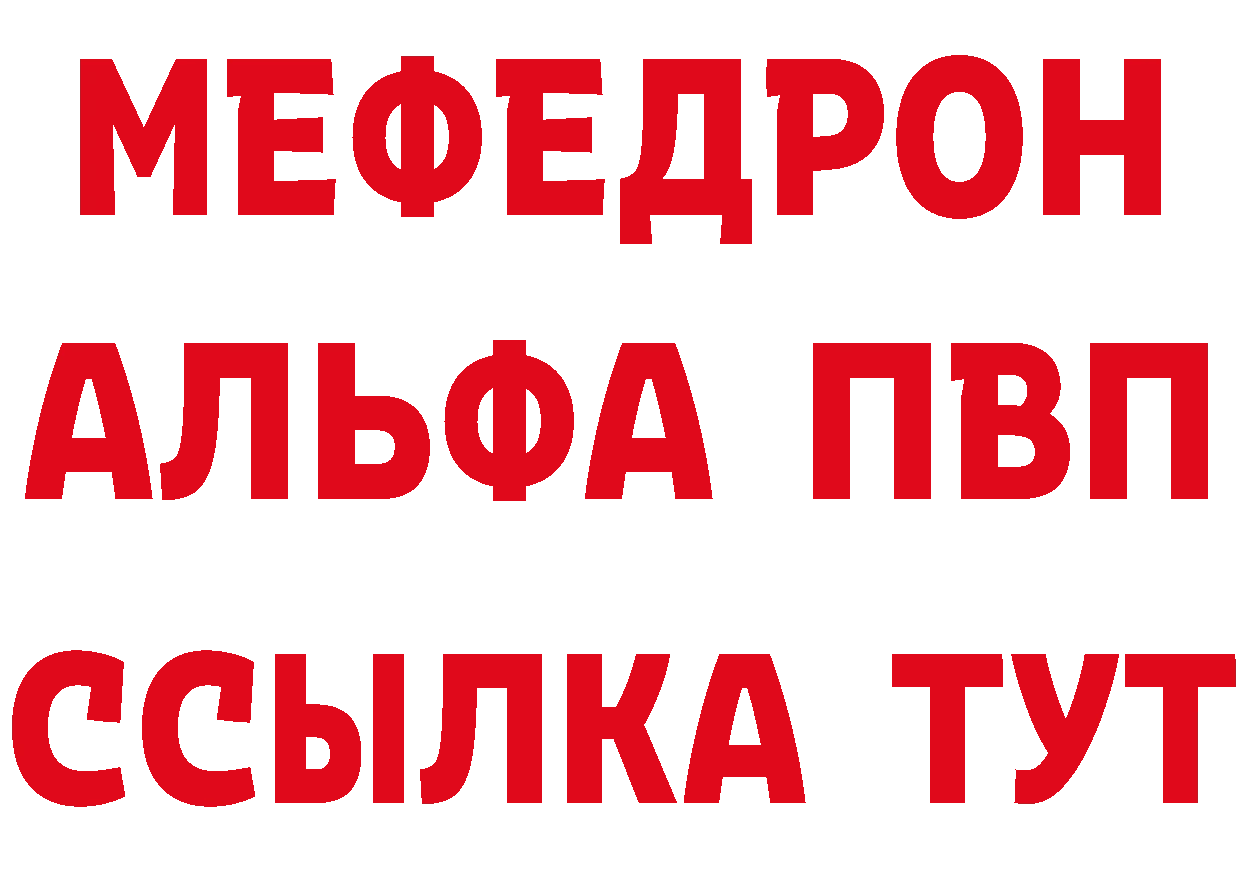 МЕФЕДРОН
АЛЬФА ПВП
ССЫЛКА ТУТ